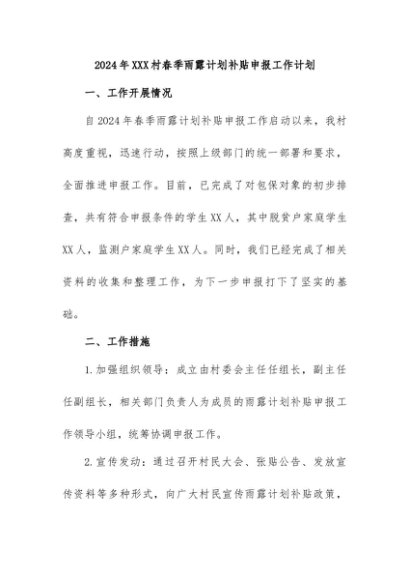 2024年XXX村春季雨露计划补贴申报工作计划

一、工作开展情况

自2024年春季雨露计划补贴申报工作启动以来，我村高度重视，迅速行动，按照上级部门的统一部署和要求，全面推进申报工作。目前，已完成了对包保对象的初步排查，共有符合申报条件的学生XX人，其中脱贫户家庭学生XX人，监测户家庭学生XX人。同时，我们已经完成了相关资料的收集和整理工作，为下一步申报打下了坚实的基础。

二、工作措施

1.加强组织领导：成立由村委会主任任组长，副主任任副组长，相关部门负责人为成员的雨露计划补贴申报工作领导小组，统筹协调申报工作。

2.宣传发动：通过召开村民大会、张贴公告、发放宣传资料等多种形式，向广大村民宣传雨露计划补贴政策，